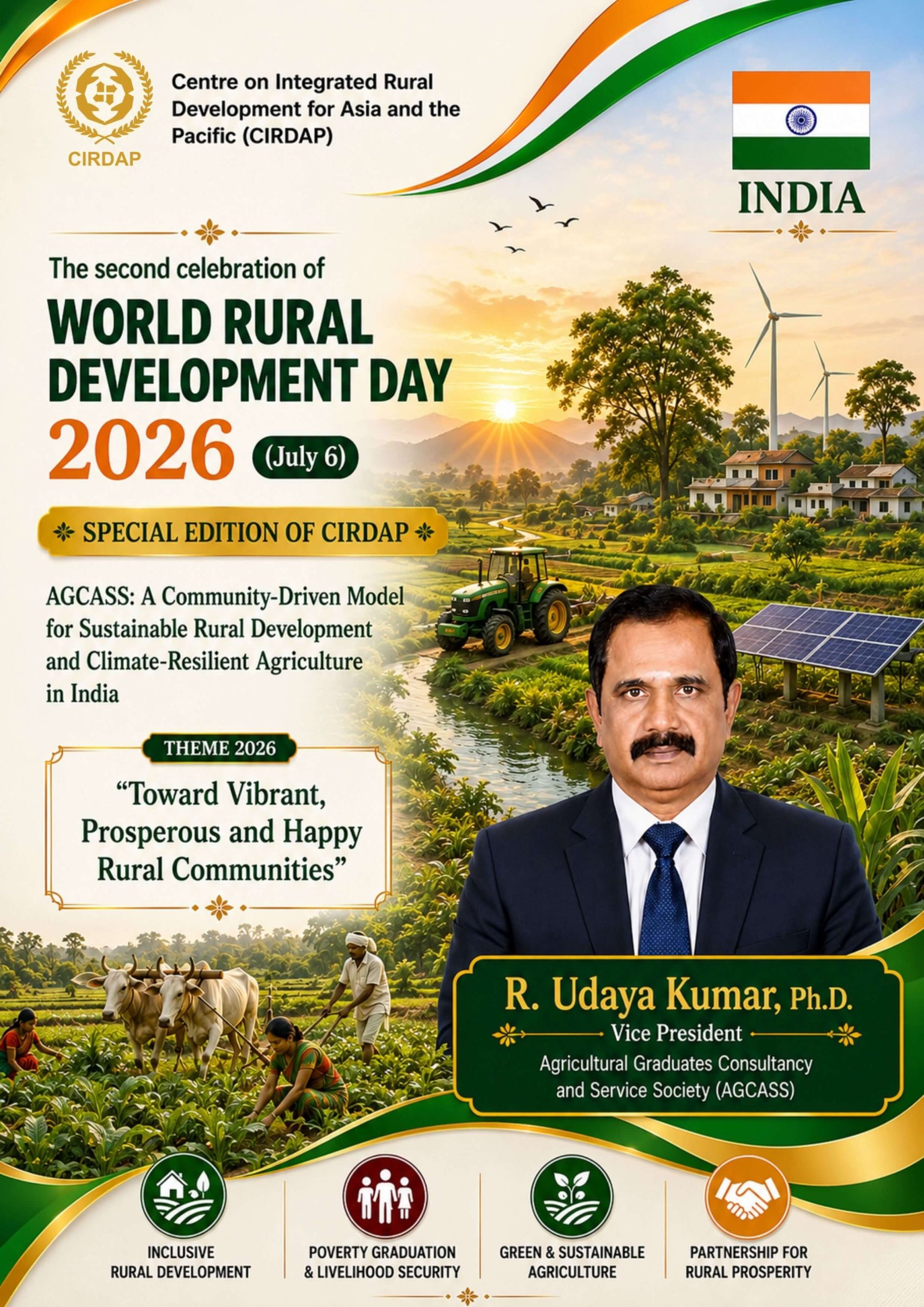 CIRDAP

Centre on Integrated Rural Development for Asia and the Pacific (CIRDAP)

INDIA

The second celebration of

WORLD RURAL DEVELOPMENT DAY

2026 (July 6)

SPECIAL EDITION OF CIRDAP

AGCASS: A Community-Driven Model for Sustainable Rural Development and Climate-Resilient Agriculture in India

THEME 2026

"Toward Vibrant, Prosperous and Happy Rural Communities"

R. Udaya Kumar, Ph.D.

Vice President

Agricultural Graduates Consultancy and Service Society (AGCASS)

INCLUSIVE RURAL DEVELOPMENT

POVERTY GRADUATION & LIVELIHOOD SECURITY

GREEN & SUSTAINABLE AGRICULTURE

PARTNERSHIP FOR RURAL PROSPERITY